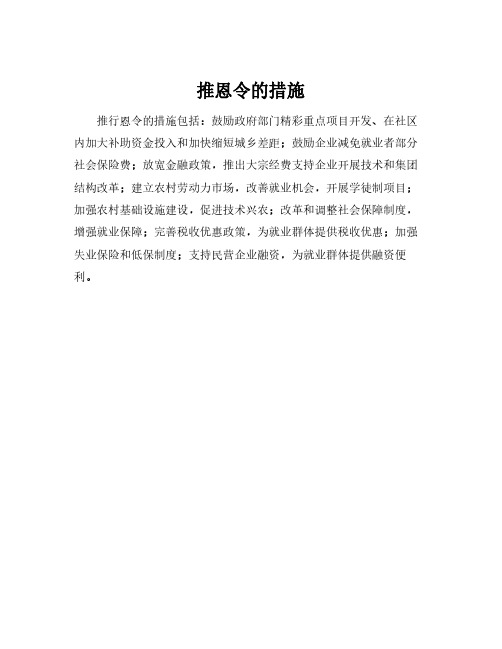 推恩令的措施

推行恩令的措施包括：鼓励政府部门精彩重点项目开发、在社区内加大补助资金投入和加快缩短城乡差距；鼓励企业减免就业者部分社会保险费；放宽金融政策，推出大宗经费支持企业开展技术和集团结构改革；建立农村劳动力市场，改善就业机会，开展学徒制项目；加强农村基础设施建设，促进技术兴农；改革和调整社会保障制度，增强就业保障；完善税收优惠政策，为就业群体提供税收优惠；加强失业保险和低保制度；支持民营企业融资，为就业群体提供融资便利。